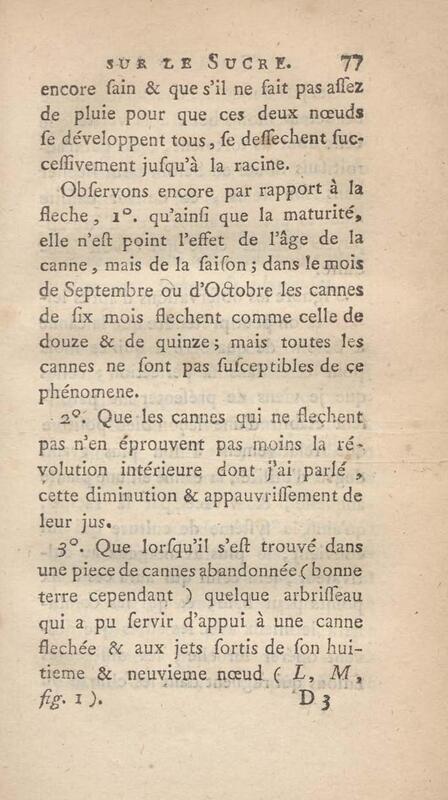 SUR LE SUCRE. 77

encore ſain & que s'il ne fait pas aſſez de pluie pour que ces deux nœuds ſe développent tous, ſe deſſechent ſucceſſivement juſqu'à la racine.

Obſervons encore par rapport à la fleche, 1°. qu'ainſi que la maturité, elle n'eſt point l'effet de l'âge de la canne, mais de la ſaiſon; dans le mois de Septembre ou d'Octobre les cannes de ſix mois flechent comme celle de douze & de quinze; mais toutes les cannes ne ſont pas ſuſceptibles de ce phénomene.

2°. Que les cannes qui ne flechent pas n'en éprouvent pas moins la révolution intérieure dont j'ai parlé, cette diminution & appauvriſſement de leur jus.

3°. Que lorſqu'il s'eſt trouvé dans une piece de cannes abandonnée (bonne terre cependant) quelque arbriſſeau qui a pu ſervir d'appui à une canne flechée & aux jets ſortis de ſon huitieme & neuvieme nœud (L, M, fig. 1).

D 3